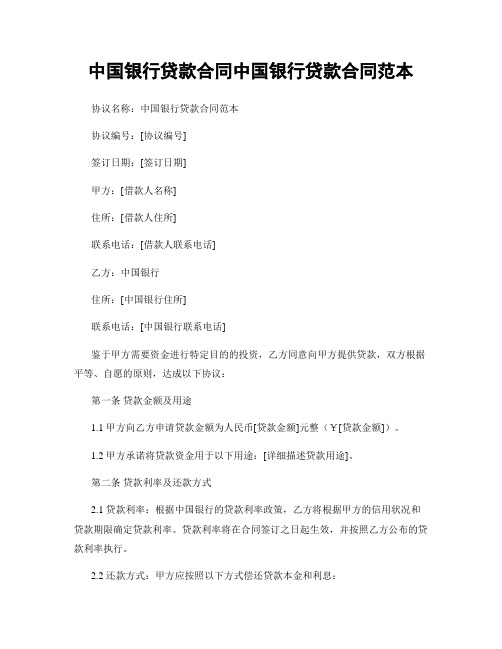 中国银行贷款合同中国银行贷款合同范本

协议名称：中国银行贷款合同范本

协议编号：[协议编号]

签订日期：[签订日期]

甲方：[借款人名称]

住所：[借款人住所]

联系电话：[借款人联系电话]

乙方：中国银行

住所：[中国银行住所]

联系电话：[中国银行联系电话]

鉴于甲方需要资金进行特定目的的投资，乙方同意向甲方提供贷款，双方根据平等、自愿的原则，达成以下协议：

第一条 贷款金额及用途

1.1 甲方向乙方申请贷款金额为人民币[贷款金额]元整（￥[贷款金额]）。

1.2 甲方承诺将贷款资金用于以下用途：[详细描述贷款用途]。

第二条 贷款利率及还款方式

2.1 贷款利率：根据中国银行的贷款利率政策，乙方将根据甲方的信用状况和贷款期限确定贷款利率。贷款利率将在合同签订之日起生效，并按照乙方公布的贷款利率执行。

2.2 还款方式：甲方应按照以下方式偿还贷款本金和利息：